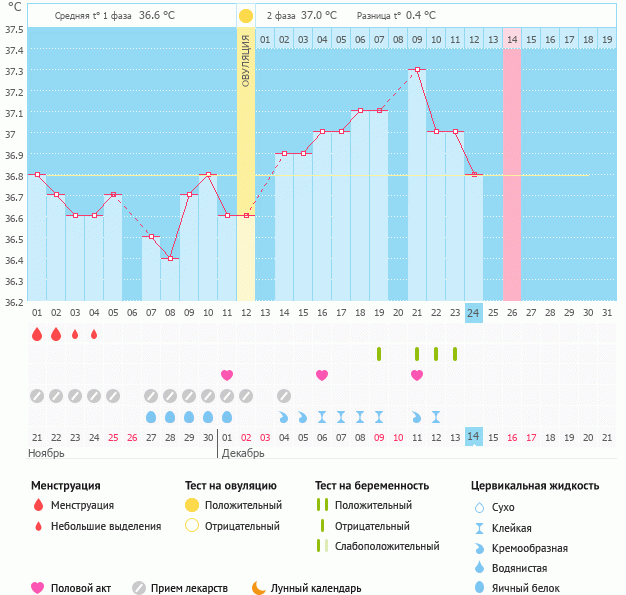 °C

Средняя t° 1 фаза 36.6 °C

2 фаза 37.0 °C Разница t° 0.4 °C

ОВУЛЯЦИЯ

01 02 03 04 05 06 07 08 09 10 11 12 13 14 15 16 17 18 19

37.5
37.4
37.3
37.2
37.1
37
36.9
36.8
36.7
36.6
36.5
36.4
36.3
36.2

01 02 03 04 05 06 07 08 09 10 11 12 13 14 15 16 17 18 19 20 21 22 23 24 25 26 27 28 29 30 31

21 22 23 24 25 26 27 28 29 30 01 02 03 04 05 06 07 08 09 10 11 12 13 14 15 16 17 18 19 20 21

Ноябрь

Декабрь

Менструация
Менструация
Небольшие выделения

Тест на овуляцию
Положительный
Отрицательный

Тест на беременность
Положительный
Отрицательный
Слабоположительный

Цервикальная жидкость
Сухо
Клейкая
Кремообразная
Водянистая
Яичный белок

Половой акт
Прием лекарств
Лунный календарь